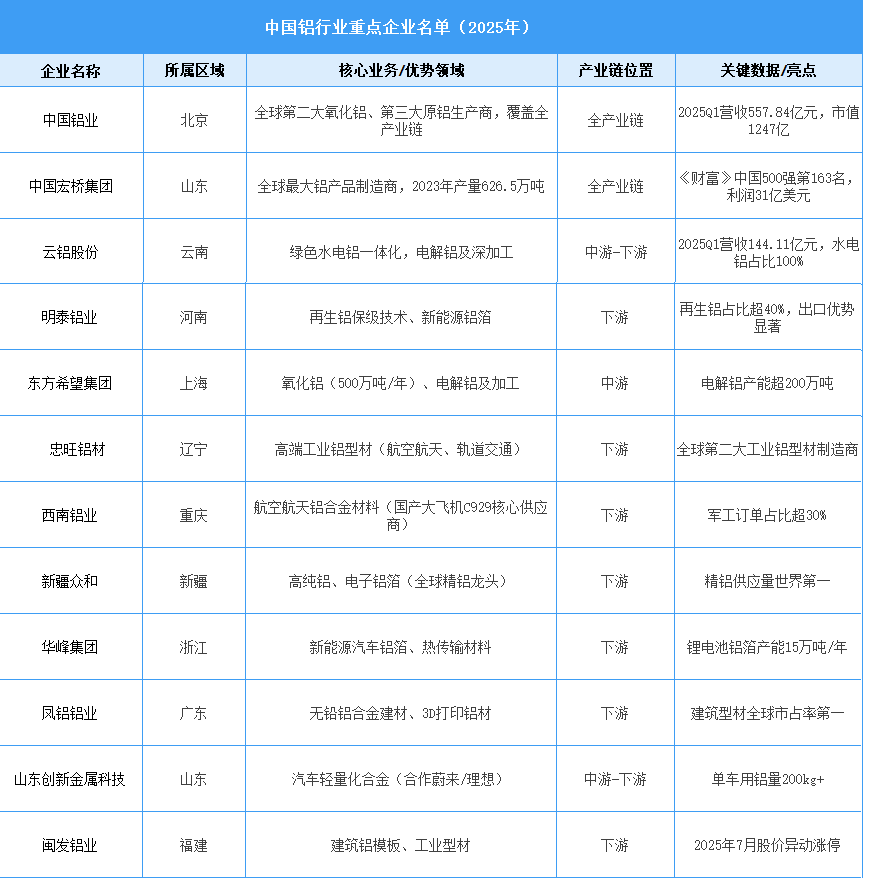 中国铝行业重点企业名单（2025年）

| 企业名称 | 所属区域 | 核心业务/优势领域 | 产业链位置 | 关键数据/亮点 |
|---|---|---|---|---|
| 中国铝业 | 北京 | 全球第二大氧化铝、第三大原铝生产商，覆盖全产业链 | 全产业链 | 2025Q1营收557.84亿元，市值1247亿 |
| 中国宏桥集团 | 山东 | 全球最大铝产品制造商，2023年产量626.5万吨 | 全产业链 | 《财富》中国500强第163名，利润31亿美元 |
| 云铝股份 | 云南 | 绿色水电铝一体化，电解铝及深加工 | 中游-下游 | 2025Q1营收144.11亿元，水电铝占比100% |
| 明泰铝业 | 河南 | 再生铝保级技术、新能源铝箔 | 下游 | 再生铝占比超40%，出口优势显著 |
| 东方希望集团 | 上海 | 氧化铝（500万吨/年）、电解铝及加工 | 中游 | 电解铝产能超200万吨 |
| 忠旺铝材 | 辽宁 | 高端工业铝型材（航空航天、轨道交通） | 下游 | 全球第二大工业铝型材制造商 |
| 西南铝业 | 重庆 | 航空航天铝合金材料（国产大飞机C929核心供应商） | 下游 | 军工订单占比超30% |
| 新疆众和 | 新疆 | 高纯铝、电子铝箔（全球精铝龙头） | 下游 | 精铝供应量世界第一 |
| 华峰集团 | 浙江 | 新能源汽车铝箔、热传输材料 | 下游 | 锂电池铝箔产能15万吨/年 |
| 凤铝铝业 | 广东 | 无铅铝合金建材、3D打印铝材 | 下游 | 建筑型材全球市占率第一 |
| 山东创新金属科技 | 山东 | 汽车轻量化合金（合作蔚来/理想） | 中游-下游 | 单车用铝量200kg+ |
| 闽发铝业 | 福建 | 建筑铝模板、工业型材 | 下游 | 2025年7月股价异动涨停 |